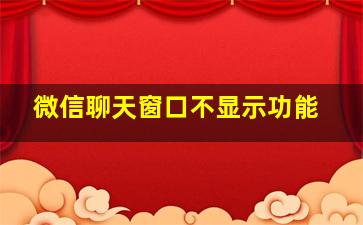 微信聊天窗口不显示功能